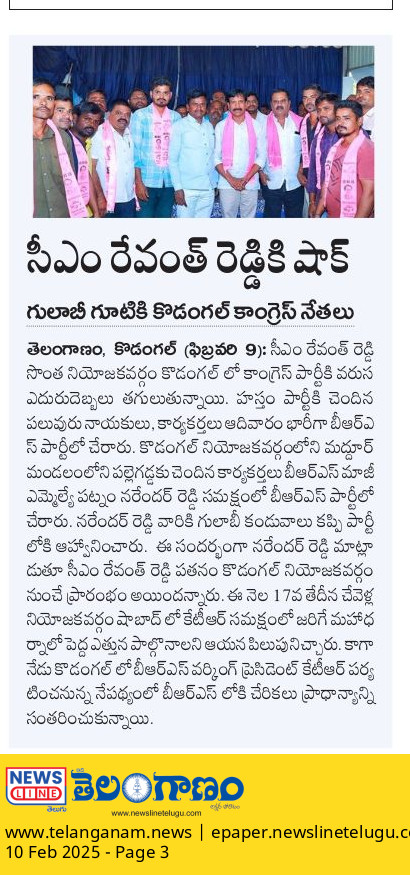 సీఎం రేవంత్ రెడ్డికి షాక్

గులాబీ గూటికి కొడంగల్ కాంగ్రెస్ నేతలు

తెలంగాణం, కొడంగల్ (ఫిబ్రవరి 9): సీఎం రేవంత్ రెడ్డి సొంత నియోజకవర్గం కొడంగల్ లో కాంగ్రెస్ పార్టీకి వరుస ఎదురుదెబ్బలు తగులుతున్నాయి. హస్తం పార్టీకి చెందిన పలువురు నాయకులు, కార్యకర్తలు ఆదివారం భారీగా బీఆర్ఎస్ పార్టీలో చేరారు. కొడంగల్ నియోజకవర్గంలోని మద్దూర్ మండలంలోని పల్లెగడ్డకు చెందిన కార్యకర్తలు బీఆర్ఎస్ మాజీ ఎమ్మెల్యే పట్నం నరేందర్ రెడ్డి సమక్షంలో బీఆర్ఎస్ పార్టీలో చేరారు. నరేందర్ రెడ్డి వారికి గులాబీ కండువాలు కప్పి పార్టీలోకి ఆహ్వానించారు. ఈ సందర్భంగా నరేందర్ రెడ్డి మాట్లాడుతూ సీఎం రేవంత్ రెడ్డి పతనం కొడంగల్ నియోజకవర్గం నుంచే ప్రారంభం అయిందన్నారు. ఈ నెల 17వ తేదీన చేవెళ్ల నియోజకవర్గం షాబాద్ లో కేటీఆర్ సమక్షంలో జరిగే మహాధర్నాలో పెద్ద ఎత్తున పాల్గొనాలని ఆయన పిలుపునిచ్చారు. కాగా నేడు కొడంగల్ లో బీఆర్ఎస్ వర్కింగ్ ప్రెసిడెంట్ కేటీఆర్ పర్యటించనున్న నేపథ్యంలో బీఆర్ఎస్ లోకి చేరికలు ప్రాధాన్యాన్ని సంతరించుకున్నాయి.

NEWS LINE తెలుగు తెలంగాణం www.newslinetelugu.com

www.telanganam.news | epaper.newslinetelugu.c
10 Feb 2025 - Page 3